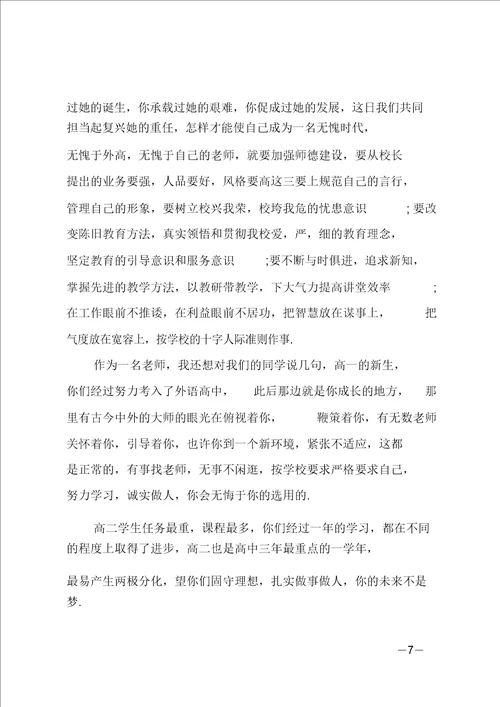 过她的诞生，你承载过她的艰难，你促成过她的发展，这日我们共同担当起复兴她的重任，怎样才能使自己成为一名无愧时代，无愧于外高，无愧于自己的老师，就要加强师德建设，要从校长提出的业务要强，人品要好，风格要高这三要上规范自己的言行，管理自己的形象，要树立校兴我荣，校垮我危的忧患意识；要改变陈旧教育方法，真实领悟和贯彻我校爱，严，细的教育理念，坚定教育的引导意识和服务意识；要不断与时俱进，追求新知，掌握先进的教学方法，以教研带教学，下大气力提高讲堂效率；在工作眼前不推诿，在利益眼前不居功，把智慧放在谋事上，把气度放在宽容上，按学校的十字人际准则作事.

作为一名老师，我还想对我们的同学说几句，高一的新生，你们经过努力考入了外语高中，此后那边就是你成长的地方，那里有古今中外的大师的眼光在俯视着你，鞭策着你，有无数老师关怀着你，引导着你，也许你到一个新环境，紧张不适应，这都是正常的，有事找老师，无事不闲逛，按学校要求严格要求自己，努力学习，诚实做人，你会无悔于你的选用的.

高二学生任务最重，课程最多，你们经过一年的学习，都在不同的程度上取得了进步，高二也是高中三年最重点的一学年，最易产生两极分化，望你们固守理想，扎实做事做人，你的未来不是梦.

—7—